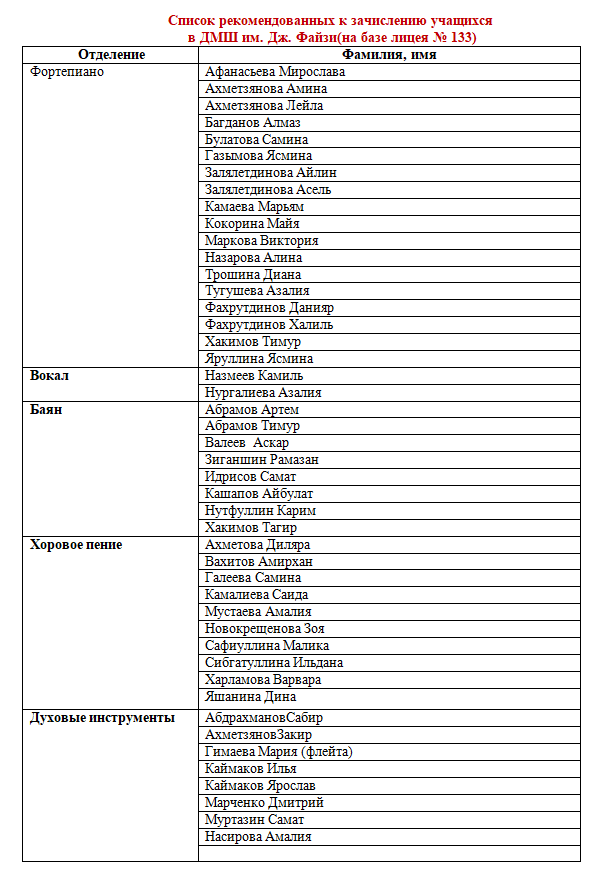 Список рекомендованных к зачислению учащихся
в ДМШ им. Дж. Файзи(на базе лицея № 133)

| Отделение | Фамилия, имя |
|---|---|
| Фортепиано | Афанасьева Мирослава |
| | Ахметзянова Амина |
| | Ахметзянова Лейла |
| | Багданов Алмаз |
| | Булатова Самина |
| | Газымова Ясмина |
| | Залялетдинова Айлин |
| | Залялетдинова Асель |
| | Камаева Марьям |
| | Кокорина Майя |
| | Маркова Виктория |
| | Назарова Алина |
| | Трошина Диана |
| | Тугушева Азалия |
| | Фахрутдинов Данияр |
| | Фахрутдинов Халиль |
| | Хакимов Тимур |
| | Яруллина Ясмина |
| Вокал | Назмеев Камиль |
| | Нургалиева Азалия |
| Баян | Абрамов Артем |
| | Абрамов Тимур |
| | Валеев Аскар |
| | Зиганшин Рамазан |
| | Идрисов Самат |
| | Кашапов Айбулат |
| | Нутфуллин Карим |
| | Хакимов Тагир |
| Хоровое пение | Ахметова Диляра |
| | Вахитов Амирхан |
| | Галеева Самина |
| | Камалиева Саида |
| | Мустаева Амалия |
| | Новокрещенова Зоя |
| | Сафиуллина Малика |
| | Сибгатуллина Ильдана |
| | Харламова Варвара |
| | Яшанина Дина |
| Духовые инструменты | АбдрахмановСабир |
| | АхметзяновЗакир |
| | Гимаева Мария (флейта) |
| | Каймаков Илья |
| | Каймаков Ярослав |
| | Марченко Дмитрий |
| | Муртазин Самат |
| | Насирова Амалия |
| | |